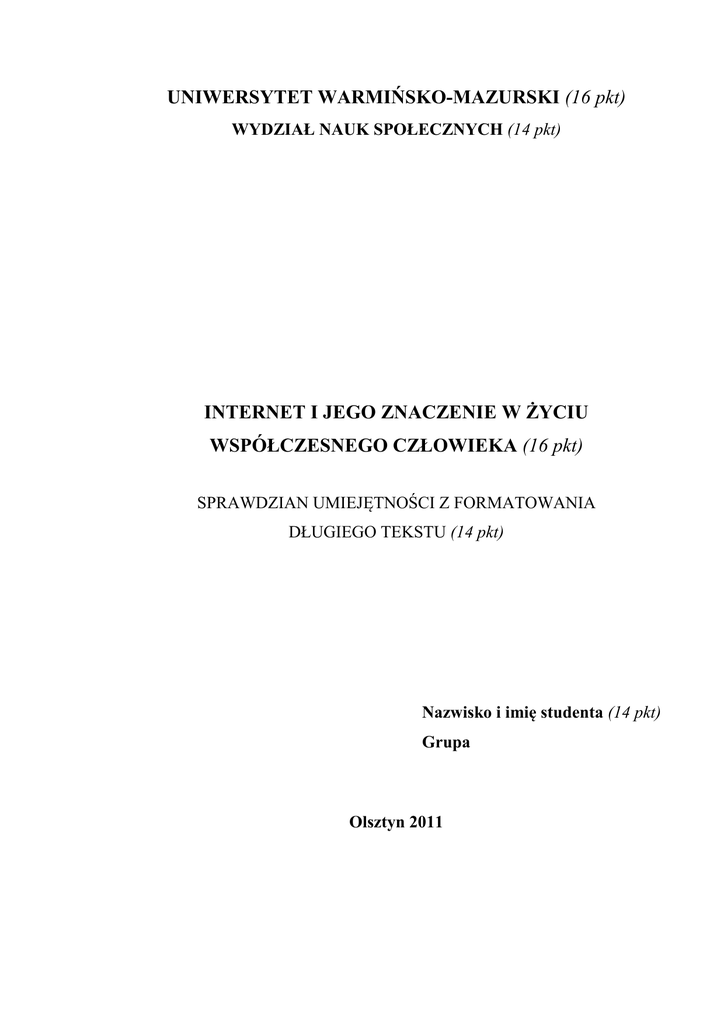 UNIWERSYTET WARMIŃSKO-MAZURSKI (16 pkt)

WYDZIAŁ NAUK SPOŁECZNYCH (14 pkt)

INTERNET I JEGO ZNACZENIE W ŻYCIU WSPÓŁCZESNEGO CZŁOWIEKA (16 pkt)

SPRAWDZIAN UMIEJĘTNOŚCI Z FORMATOWANIA DŁUGIEGO TEKSTU (14 pkt)

Nazwisko i imię studenta (14 pkt)
Grupa

Olsztyn 2011